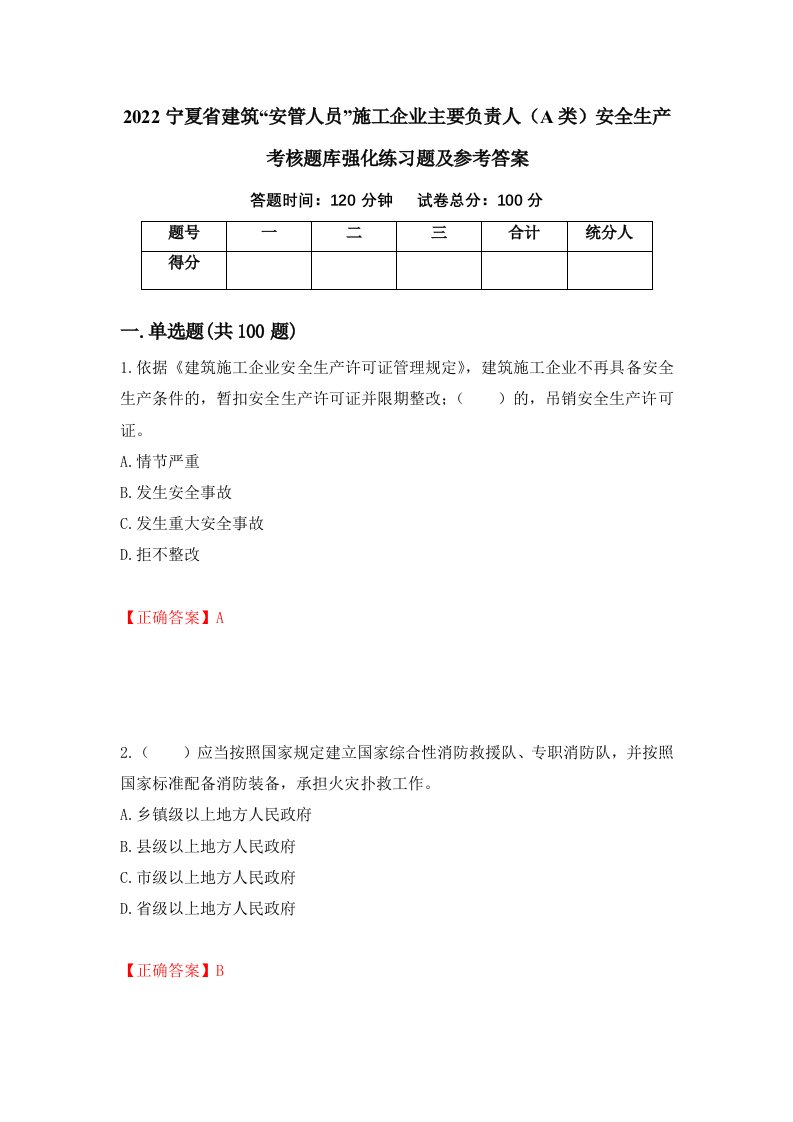 2022 宁夏省建筑“安管人员”施工企业主要负责人（A 类）安全生产考核题库强化练习题及参考答案

答题时间：120 分钟　试卷总分：100 分

| 题号 | 一 | 二 | 三 | 合计 | 统分人 |
|---|---|---|---|---|---|
| 得分 | | | | | |

一.单选题(共 100 题)

1.依据《建筑施工企业安全生产许可证管理规定》，建筑施工企业不再具备安全生产条件的，暂扣安全生产许可证并限期整改；（　　）的，吊销安全生产许可证。

A.情节严重

B.发生安全事故

C.发生重大安全事故

D.拒不整改

【正确答案】A

2.（　　）应当按照国家规定建立国家综合性消防救援队、专职消防队，并按照国家标准配备消防装备，承担火灾扑救工作。

A.乡镇级以上地方人民政府

B.县级以上地方人民政府

C.市级以上地方人民政府

D.省级以上地方人民政府

【正确答案】B